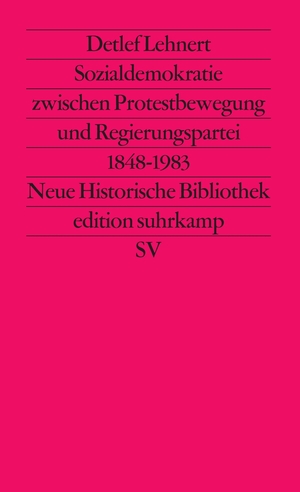 Detlef Lehnert

Sozialdemokratie zwischen Protestbewegung und Regierungspartei 1848-1983

Neue Historische Bibliothek

edition suhrkamp

SV